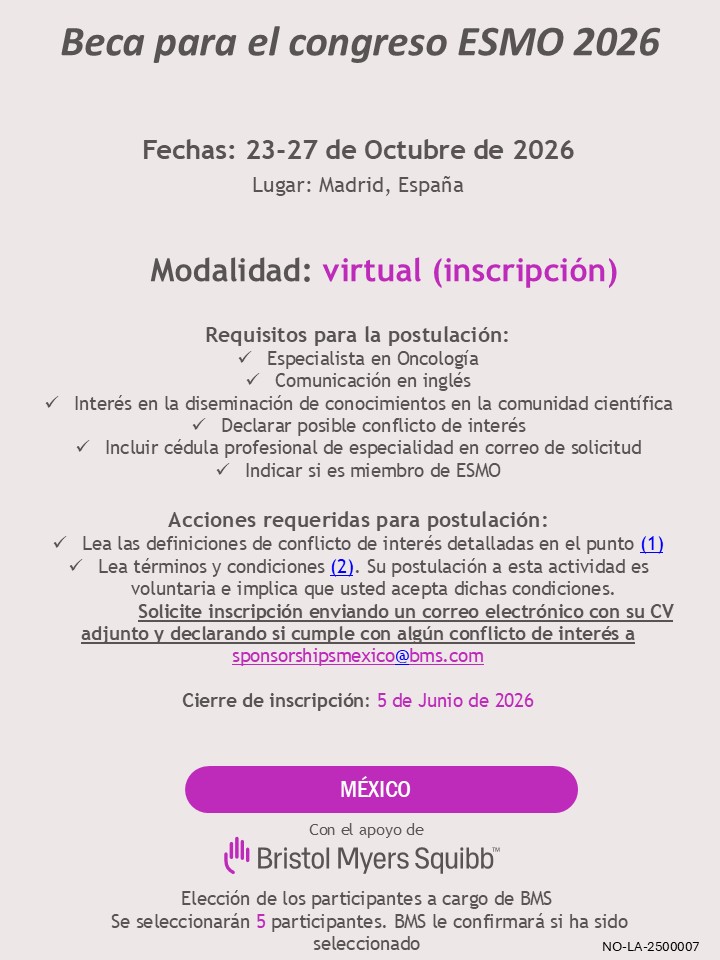 Beca para el congreso ESMO 2026

Fechas: 23-27 de Octubre de 2026
Lugar: Madrid, España

Modalidad: virtual (inscripción)

Requisitos para la postulación:
✓ Especialista en Oncología
✓ Comunicación en inglés
✓ Interés en la diseminación de conocimientos en la comunidad científica
✓ Declarar posible conflicto de interés
✓ Incluir cédula profesional de especialidad en correo de solicitud
✓ Indicar si es miembro de ESMO

Acciones requeridas para postulación:
✓ Lea las definiciones de conflicto de interés detalladas en el punto (1)
✓ Lea términos y condiciones (2). Su postulación a esta actividad es voluntaria e implica que usted acepta dichas condiciones.
Solicite inscripción enviando un correo electrónico con su CV adjunto y declarando si cumple con algún conflicto de interés a sponsorshipsmexico@bms.com

Cierre de inscripción: 5 de Junio de 2026

MÉXICO

Con el apoyo de
Bristol Myers Squibb™

Elección de los participantes a cargo de BMS
Se seleccionarán 5 participantes. BMS le confirmará si ha sido seleccionado

NO-LA-2500007